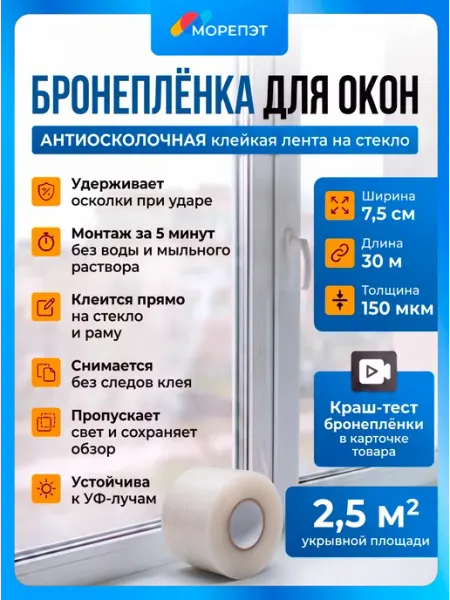 МОРЕПЭТ

БРОНЕПЛЁНКА ДЛЯ ОКОН

АНТИОСКОЛОЧНАЯ клейкая лента на стекло

Удерживает осколки при ударе

Монтаж за 5 минут без воды и мыльного раствора

Клеится прямо на стекло и раму

Снимается без следов клея

Пропускает свет и сохраняет обзор

Устойчива к УФ-лучам

Ширина
7,5 см

Длина
30 м

Толщина
150 мкм

Краш-тест бронеплёнки в карточке товара

2,5 $м^2$
укрывной площади